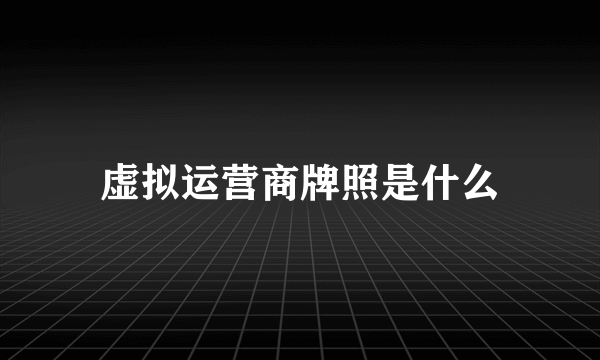 虚拟运营商牌照是什么